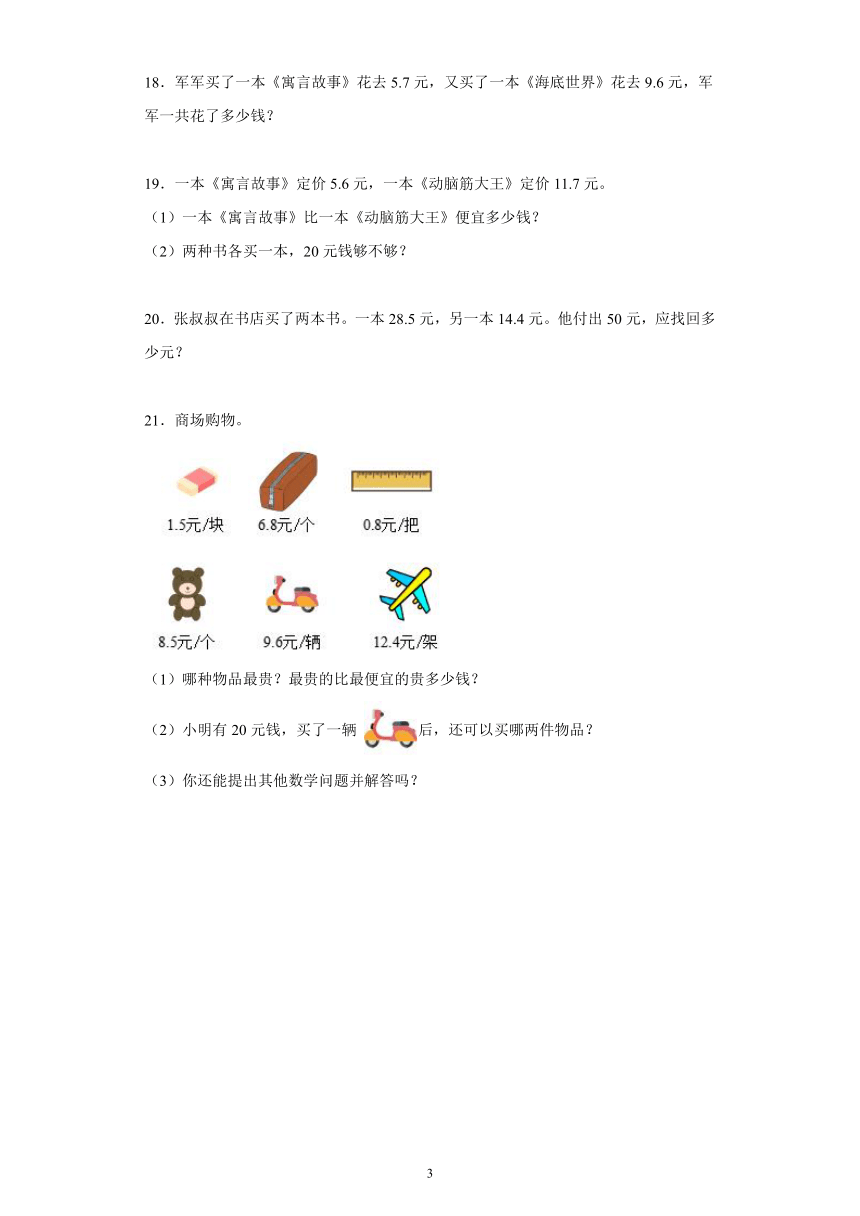 18．军军买了一本《寓言故事》花去 5.7 元，又买了一本《海底世界》花去 9.6 元，军军一共花了多少钱？

19．一本《寓言故事》定价 5.6 元，一本《动脑筋大王》定价 11.7 元。

（1）一本《寓言故事》比一本《动脑筋大王》便宜多少钱？

（2）两种书各买一本，20 元钱够不够？

20．张叔叔在书店买了两本书。一本 28.5 元，另一本 14.4 元。他付出 50 元，应找回多少元？

21．商场购物。

1.5元/块 6.8元/个 0.8元/把

8.5元/个 9.6元/辆 12.4元/架

（1）哪种物品最贵？最贵的比最便宜的贵多少钱？

（2）小明有 20 元钱，买了一辆后，还可以买哪两件物品？

（3）你还能提出其他数学问题并解答吗？

3